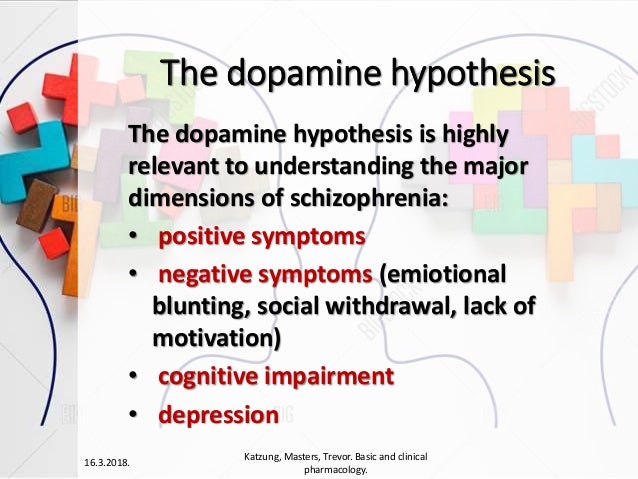 The dopamine hypothesis

The dopamine hypothesis is highly relevant to understanding the major dimensions of schizophrenia:

• positive symptoms
• negative symptoms (emiotional blunting, social withdrawal, lack of motivation)
• cognitive impairment
• depression

16.3.2018.

Katzung, Masters, Trevor. Basic and clinical pharmacology.